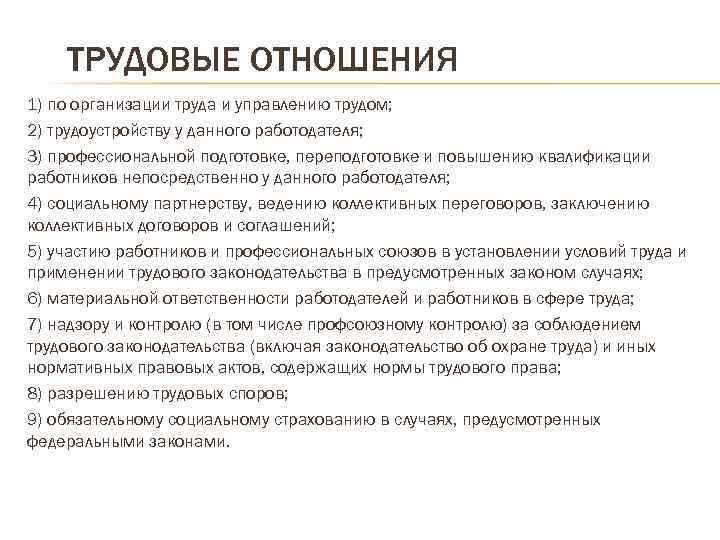 ТРУДОВЫЕ ОТНОШЕНИЯ

1) по организации труда и управлению трудом;

2) трудоустройству у данного работодателя;

3) профессиональной подготовке, переподготовке и повышению квалификации работников непосредственно у данного работодателя;

4) социальному партнерству, ведению коллективных переговоров, заключению коллективных договоров и соглашений;

5) участию работников и профессиональных союзов в установлении условий труда и применении трудового законодательства в предусмотренных законом случаях;

6) материальной ответственности работодателей и работников в сфере труда;

7) надзору и контролю (в том числе профсоюзному контролю) за соблюдением трудового законодательства (включая законодательство об охране труда) и иных нормативных правовых актов, содержащих нормы трудового права;

8) разрешению трудовых споров;

9) обязательному социальному страхованию в случаях, предусмотренных федеральными законами.